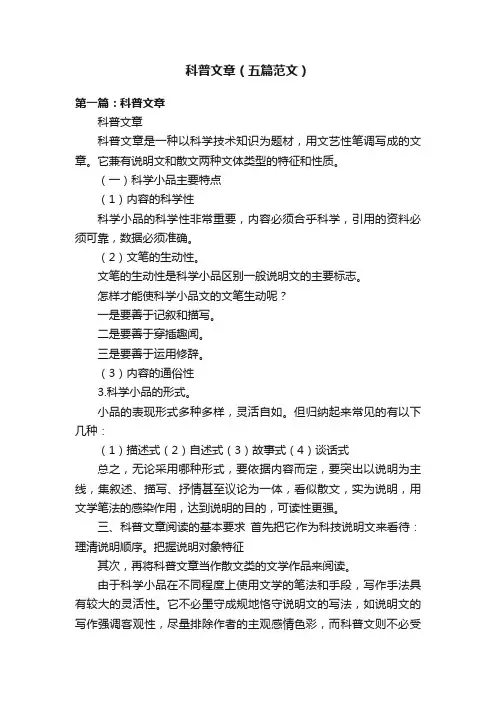 科普文章（五篇范文）

第一篇：科普文章

科普文章

科普文章是一种以科学技术知识为题材，用文艺性笔调写成的文章。它兼有说明文和散文两种文体类型的特征和性质。

（一）科学小品主要特点

（1）内容的科学性

科学小品的科学性非常重要，内容必须合乎科学，引用的资料必须可靠，数据必须准确。

（2）文笔的生动性。

文笔的生动性是科学小品区别一般说明文的主要标志。

怎样才能使科学小品文的文笔生动呢？

一是要善于记叙和描写。

二是要善于穿插趣闻。

三是要善于运用修辞。

（3）内容的通俗性

3.科学小品的形式。

小品的表现形式多种多样，灵活自如。但归纳起来常见的有以下几种：

（1）描述式（2）自述式（3）故事式（4）谈话式

总之，无论采用哪种形式，要依据内容而定，要突出以说明为主线，集叙述、描写、抒情甚至议论为一体，看似散文，实为说明，用文学笔法的感染作用，达到说明的目的，可读性更强。

三、科普文章阅读的基本要求 首先把它作为科技说明文来看待：理清说明顺序。把握说明对象特征

其次，再将科普文章当作散文类的文学作品来阅读。

由于科学小品在不同程度上使用文学的笔法和手段，写作手法具有较大的灵活性。它不必墨守成规地恪守说明文的写法，如说明文的写作强调客观性，尽量排除作者的主观感情色彩，而科普文则不必受